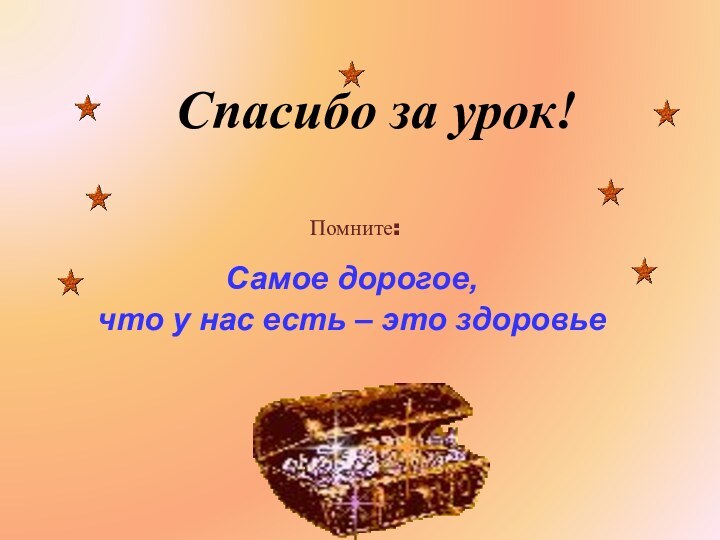 Спасибо за урок!

Помните:

Самое дорогое,
что у нас есть – это здоровье